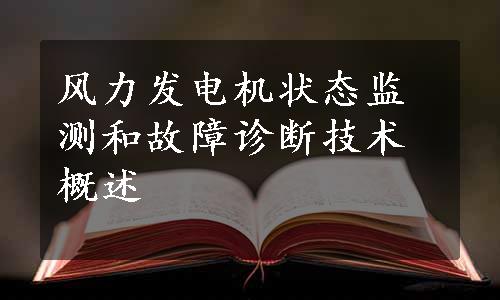 风力发电机状态监测和故障诊断技术概述